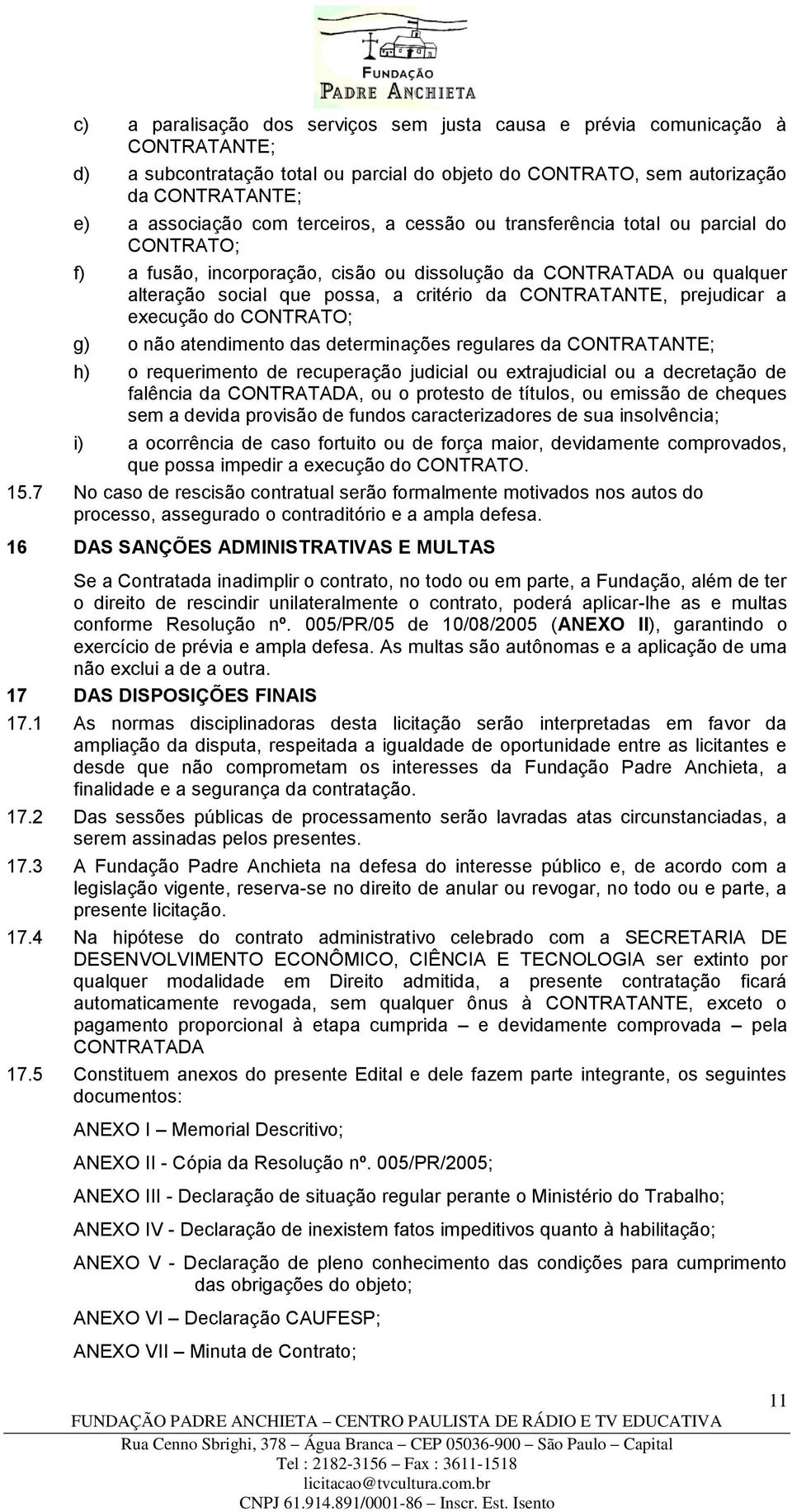 FUNDAÇÃO
PADRE ANCHIETA

c) a paralisação dos serviços sem justa causa e prévia comunicação à CONTRATANTE;

d) a subcontratação total ou parcial do objeto do CONTRATO, sem autorização da CONTRATANTE;

e) a associação com terceiros, a cessão ou transferência total ou parcial do CONTRATO;

f) a fusão, incorporação, cisão ou dissolução da CONTRATADA ou qualquer alteração social que possa, a critério da CONTRATANTE, prejudicar a execução do CONTRATO;

g) o não atendimento das determinações regulares da CONTRATANTE;

h) o requerimento de recuperação judicial ou extrajudicial ou a decretação de falência da CONTRATADA, ou o protesto de títulos, ou emissão de cheques sem a devida provisão de fundos caracterizadores de sua insolvência;

i) a ocorrência de caso fortuito ou de força maior, devidamente comprovados, que possa impedir a execução do CONTRATO.

15.7 No caso de rescisão contratual serão formalmente motivados nos autos do processo, assegurado o contraditório e a ampla defesa.

16 DAS SANÇÕES ADMINISTRATIVAS E MULTAS

Se a Contratada inadimplir o contrato, no todo ou em parte, a Fundação, além de ter o direito de rescindir unilateralmente o contrato, poderá aplicar-lhe as e multas conforme Resolução nº. 005/PR/05 de 10/08/2005 (ANEXO II), garantindo o exercício de prévia e ampla defesa. As multas são autônomas e a aplicação de uma não exclui a de a outra.

17 DAS DISPOSIÇÕES FINAIS

17.1 As normas disciplinadoras desta licitação serão interpretadas em favor da ampliação da disputa, respeitada a igualdade de oportunidade entre as licitantes e desde que não comprometam os interesses da Fundação Padre Anchieta, a finalidade e a segurança da contratação.

17.2 Das sessões públicas de processamento serão lavradas atas circunstanciadas, a serem assinadas pelos presentes.

17.3 A Fundação Padre Anchieta na defesa do interesse público e, de acordo com a legislação vigente, reserva-se no direito de anular ou revogar, no todo ou e parte, a presente licitação.

17.4 Na hipótese do contrato administrativo celebrado com a SECRETARIA DE DESENVOLVIMENTO ECONÔMICO, CIÊNCIA E TECNOLOGIA ser extinto por qualquer modalidade em Direito admitida, a presente contratação ficará automaticamente revogada, sem qualquer ônus à CONTRATANTE, exceto o pagamento proporcional à etapa cumprida – e devidamente comprovada – pela CONTRATADA

17.5 Constituem anexos do presente Edital e dele fazem parte integrante, os seguintes documentos:

ANEXO I – Memorial Descritivo;

ANEXO II - Cópia da Resolução nº. 005/PR/2005;

ANEXO III - Declaração de situação regular perante o Ministério do Trabalho;

ANEXO IV - Declaração de inexistem fatos impeditivos quanto à habilitação;

ANEXO V - Declaração de pleno conhecimento das condições para cumprimento das obrigações do objeto;

ANEXO VI – Declaração CAUFESP;

ANEXO VII – Minuta de Contrato;

11

FUNDAÇÃO PADRE ANCHIETA – CENTRO PAULISTA DE RÁDIO E TV EDUCATIVA
Rua Cenno Sbrighi, 378 – Água Branca – CEP 05036-900 – São Paulo – Capital
Tel : 2182-3156 – Fax : 3611-1518
licitacao@tvcultura.com.br
CNPJ 61.914.891/0001-86 – Inscr. Est. Isento